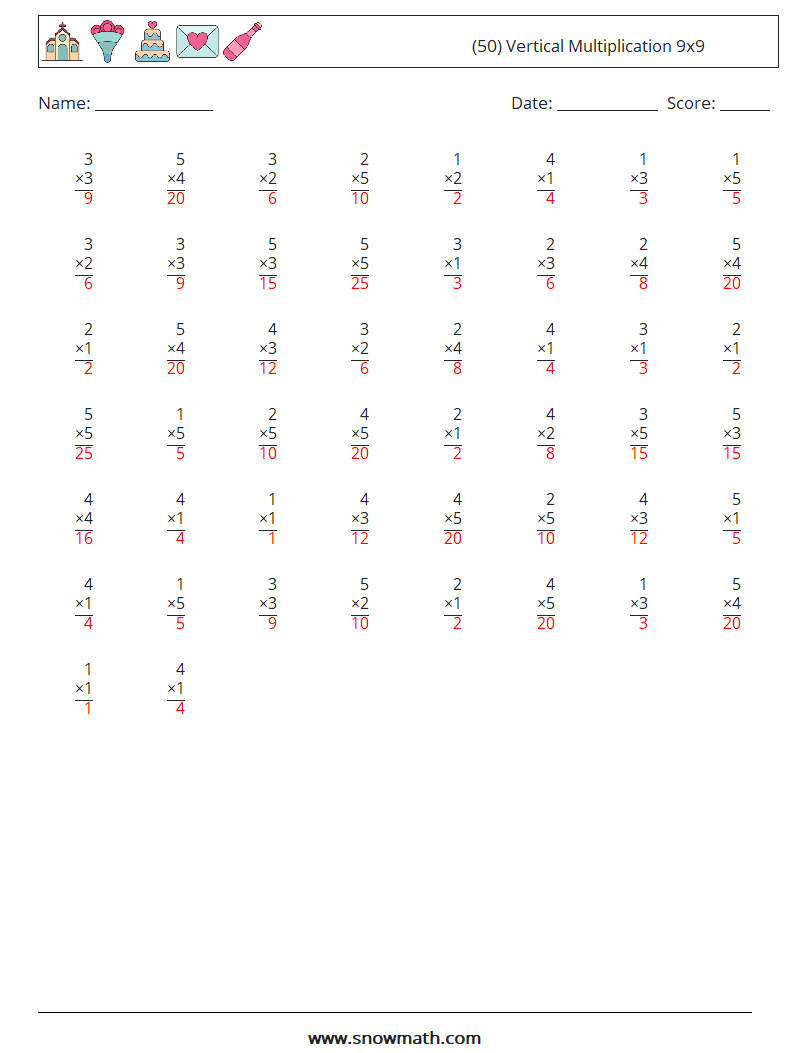 (50) Vertical Multiplication 9x9

Name: ______________ Date: ____________ Score: ______

$\begin{array}{r}3\\\times3\\\hline9\end{array}$ $\begin{array}{r}5\\\times4\\\hline20\end{array}$ $\begin{array}{r}3\\\times2\\\hline6\end{array}$ $\begin{array}{r}2\\\times5\\\hline10\end{array}$ $\begin{array}{r}1\\\times2\\\hline2\end{array}$ $\begin{array}{r}4\\\times1\\\hline4\end{array}$ $\begin{array}{r}1\\\times3\\\hline3\end{array}$ $\begin{array}{r}1\\\times5\\\hline5\end{array}$

$\begin{array}{r}3\\\times2\\\hline6\end{array}$ $\begin{array}{r}3\\\times3\\\hline9\end{array}$ $\begin{array}{r}5\\\times3\\\hline15\end{array}$ $\begin{array}{r}5\\\times5\\\hline25\end{array}$ $\begin{array}{r}3\\\times1\\\hline3\end{array}$ $\begin{array}{r}2\\\times3\\\hline6\end{array}$ $\begin{array}{r}2\\\times4\\\hline8\end{array}$ $\begin{array}{r}5\\\times4\\\hline20\end{array}$

$\begin{array}{r}2\\\times1\\\hline2\end{array}$ $\begin{array}{r}5\\\times4\\\hline20\end{array}$ $\begin{array}{r}4\\\times3\\\hline12\end{array}$ $\begin{array}{r}3\\\times2\\\hline6\end{array}$ $\begin{array}{r}2\\\times4\\\hline8\end{array}$ $\begin{array}{r}4\\\times1\\\hline4\end{array}$ $\begin{array}{r}3\\\times1\\\hline3\end{array}$ $\begin{array}{r}2\\\times1\\\hline2\end{array}$

$\begin{array}{r}5\\\times5\\\hline25\end{array}$ $\begin{array}{r}1\\\times5\\\hline5\end{array}$ $\begin{array}{r}2\\\times5\\\hline10\end{array}$ $\begin{array}{r}4\\\times5\\\hline20\end{array}$ $\begin{array}{r}2\\\times1\\\hline2\end{array}$ $\begin{array}{r}4\\\times2\\\hline8\end{array}$ $\begin{array}{r}3\\\times5\\\hline15\end{array}$ $\begin{array}{r}5\\\times3\\\hline15\end{array}$

$\begin{array}{r}4\\\times4\\\hline16\end{array}$ $\begin{array}{r}4\\\times1\\\hline4\end{array}$ $\begin{array}{r}1\\\times1\\\hline1\end{array}$ $\begin{array}{r}4\\\times3\\\hline12\end{array}$ $\begin{array}{r}4\\\times5\\\hline20\end{array}$ $\begin{array}{r}2\\\times5\\\hline10\end{array}$ $\begin{array}{r}4\\\times3\\\hline12\end{array}$ $\begin{array}{r}5\\\times1\\\hline5\end{array}$

$\begin{array}{r}4\\\times1\\\hline4\end{array}$ $\begin{array}{r}1\\\times5\\\hline5\end{array}$ $\begin{array}{r}3\\\times3\\\hline9\end{array}$ $\begin{array}{r}5\\\times2\\\hline10\end{array}$ $\begin{array}{r}2\\\times1\\\hline2\end{array}$ $\begin{array}{r}4\\\times5\\\hline20\end{array}$ $\begin{array}{r}1\\\times3\\\hline3\end{array}$ $\begin{array}{r}5\\\times4\\\hline20\end{array}$

$\begin{array}{r}1\\\times1\\\hline1\end{array}$ $\begin{array}{r}4\\\times1\\\hline4\end{array}$

www.snowmath.com